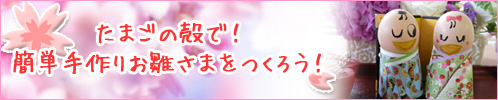 たまごの殻で！
簡単手作りお雛さまをつくろう！